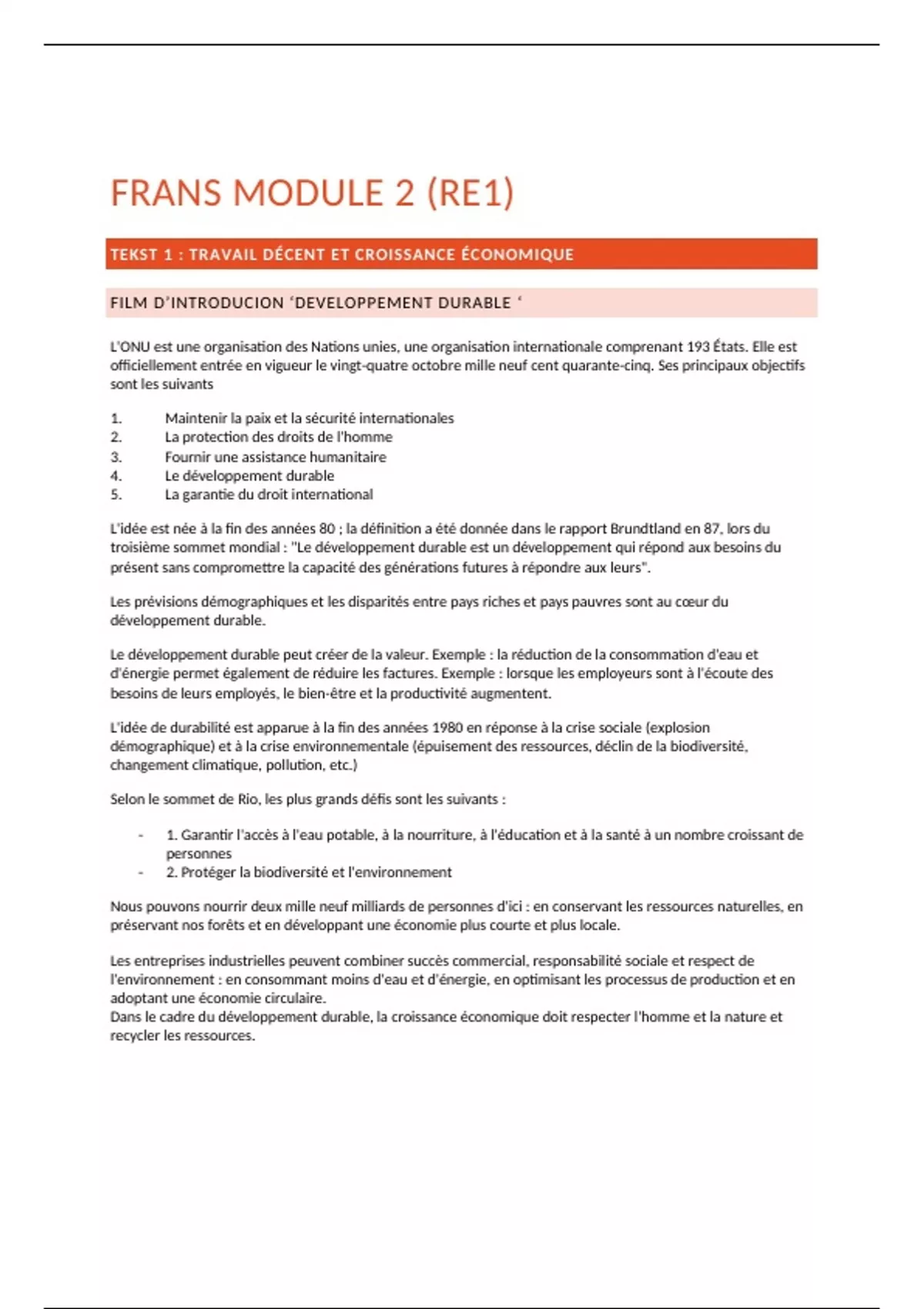 FRANS MODULE 2 (RE1)

TEKST 1 : TRAVAIL DÉCENT ET CROISSANCE ÉCONOMIQUE

FILM D'INTRODUCION 'DEVELOPPEMENT DURABLE '

L'ONU est une organisation des Nations unies, une organisation internationale comprenant 193 États. Elle est officiellement entrée en vigueur le vingt-quatre octobre mille neuf cent quarante-cinq. Ses principaux objectifs sont les suivants

1. Maintenir la paix et la sécurité internationales
2. La protection des droits de l'homme
3. Fournir une assistance humanitaire
4. Le développement durable
5. La garantie du droit international

L'idée est née à la fin des années 80 ; la définition a été donnée dans le rapport Brundtland en 87, lors du troisième sommet mondial : "Le développement durable est un développement qui répond aux besoins du présent sans compromettre la capacité des générations futures à répondre aux leurs".

Les prévisions démographiques et les disparités entre pays riches et pays pauvres sont au cœur du développement durable.

Le développement durable peut créer de la valeur. Exemple : la réduction de la consommation d'eau et d'énergie permet également de réduire les factures. Exemple : lorsque les employeurs sont à l'écoute des besoins de leurs employés, le bien-être et la productivité augmentent.

L'idée de durabilité est apparue à la fin des années 1980 en réponse à la crise sociale (explosion démographique) et à la crise environnementale (épuisement des ressources, déclin de la biodiversité, changement climatique, pollution, etc.)

Selon le sommet de Rio, les plus grands défis sont les suivants :

- 1. Garantir l'accès à l'eau potable, à la nourriture, à l'éducation et à la santé à un nombre croissant de personnes
- 2. Protéger la biodiversité et l'environnement

Nous pouvons nourrir deux mille neuf milliards de personnes d'ici : en conservant les ressources naturelles, en préservant nos forêts et en développant une économie plus courte et plus locale.

Les entreprises industrielles peuvent combiner succès commercial, responsabilité sociale et respect de l'environnement : en consommant moins d'eau et d'énergie, en optimisant les processus de production et en adoptant une économie circulaire.
Dans le cadre du développement durable, la croissance économique doit respecter l'homme et la nature et recycler les ressources.